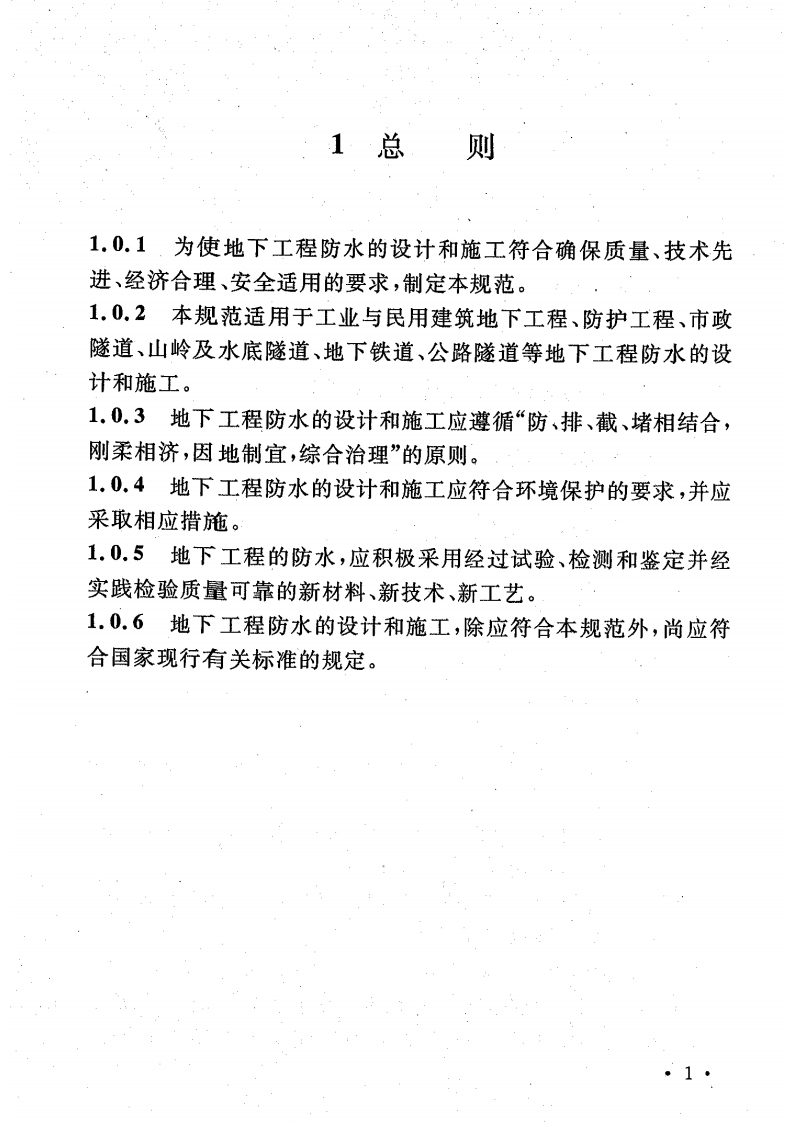 1 总 则

1.0.1 为使地下工程防水的设计和施工符合确保质量、技术先进、经济合理、安全适用的要求，制定本规范。

1.0.2 本规范适用于工业与民用建筑地下工程、防护工程、市政隧道、山岭及水底隧道、地下铁道、公路隧道等地下工程防水的设计和施工。

1.0.3 地下工程防水的设计和施工应遵循“防、排、截、堵相结合，刚柔相济，因地制宜，综合治理”的原则。

1.0.4 地下工程防水的设计和施工应符合环境保护的要求，并应采取相应措施。

1.0.5 地下工程的防水，应积极采用经过试验、检测和鉴定并经实践检验质量可靠的新材料、新技术、新工艺。

1.0.6 地下工程防水的设计和施工，除应符合本规范外，尚应符合国家现行有关标准的规定。

· 1 ·